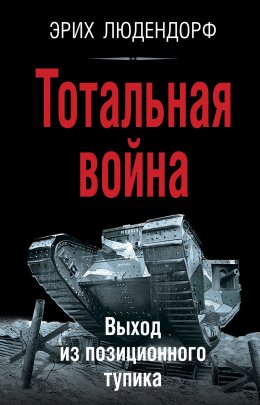 ЭРИХ ЛЮДЕНДОРФ

Тотальная война

Выход из позиционного тупика